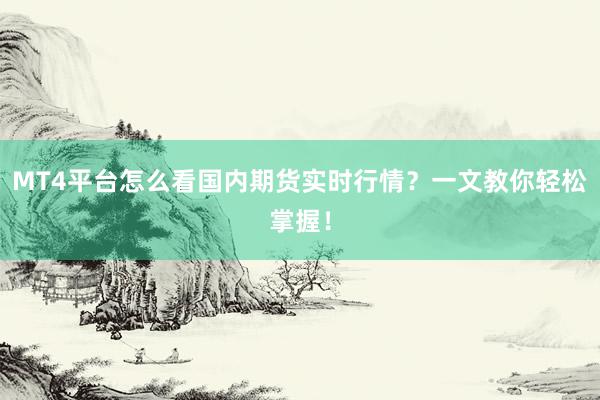 MT4平台怎么看国内期货实时行情？一文教你轻松掌握！